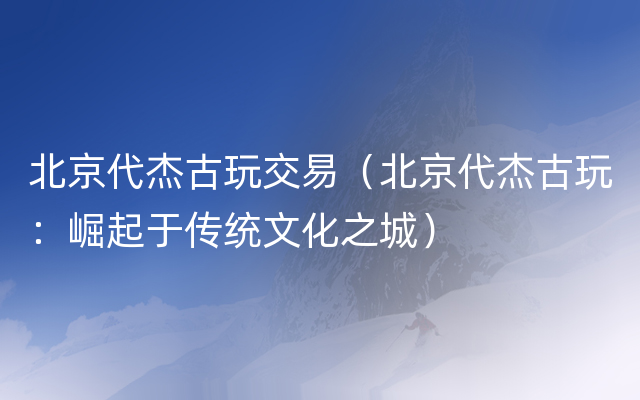 北京代杰古玩交易（北京代杰古玩：崛起于传统文化之城）